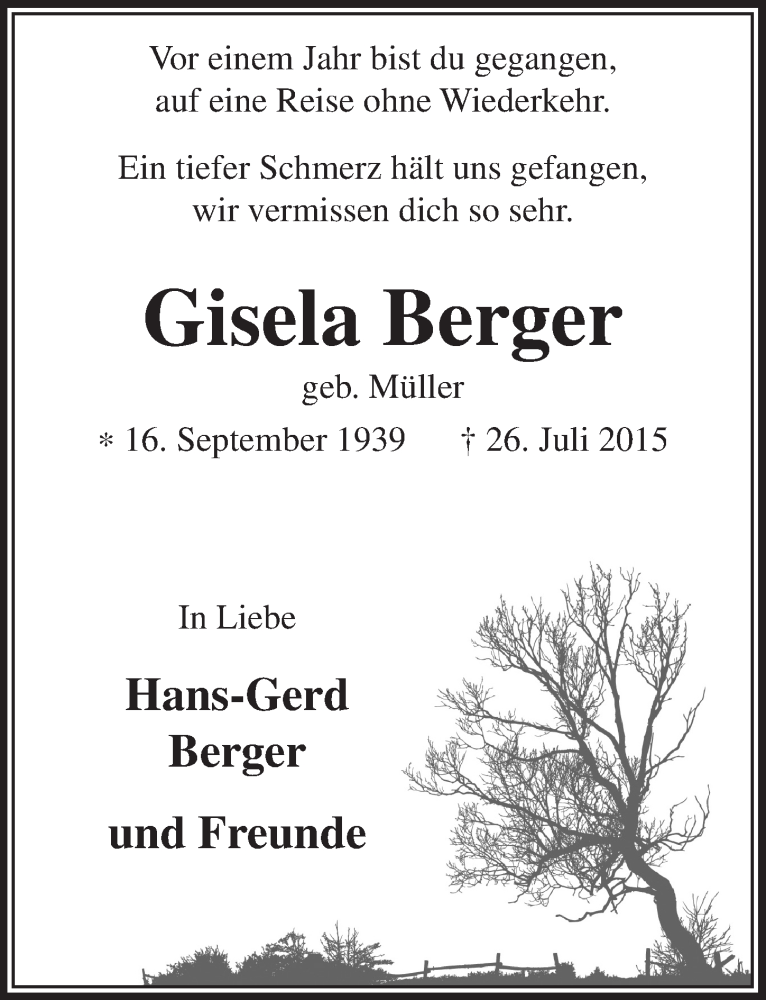 Vor einem Jahr bist du gegangen,
auf eine Reise ohne Wiederkehr.

Ein tiefer Schmerz hält uns gefangen,
wir vermissen dich so sehr.

Gisela Berger

geb. Müller

* 16. September 1939 † 26. Juli 2015

In Liebe

Hans-Gerd
Berger

und Freunde